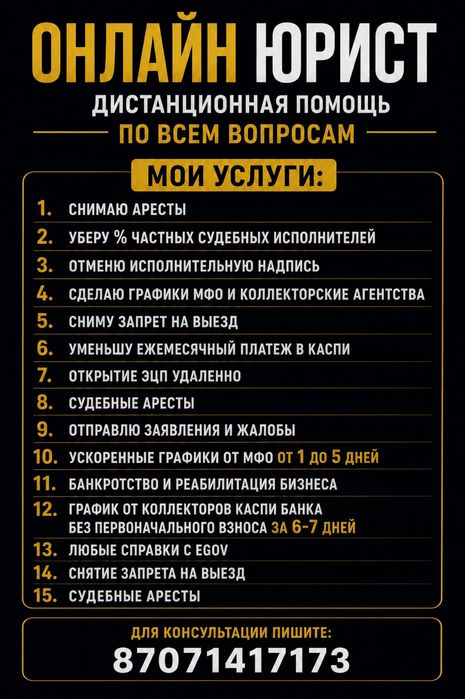 ОНЛАЙН ЮРИСТ
ДИСТАНЦИОННАЯ ПОМОЩЬ
ПО ВСЕМ ВОПРОСАМ

МОИ УСЛУГИ:

1. СНИМАЮ АРЕСТЫ
2. УБЕРУ % ЧАСТНЫХ СУДЕБНЫХ ИСПОЛНИТЕЛЕЙ
3. ОТМЕНЮ ИСПОЛНИТЕЛЬНУЮ НАДПИСЬ
4. СДЕЛАЮ ГРАФИКИ МФО И КОЛЛЕКТОРСКИЕ АГЕНТСТВА
5. СНИМУ ЗАПРЕТ НА ВЫЕЗД
6. УМЕНЬШУ ЕЖЕМЕСЯЧНЫЙ ПЛАТЕЖ В КАСПИ
7. ОТКРЫТИЕ ЭЦП УДАЛЕННО
8. СУДЕБНЫЕ АРЕСТЫ
9. ОТПРАВЛЮ ЗАЯВЛЕНИЯ И ЖАЛОБЫ
10. УСКОРЕННЫЕ ГРАФИКИ ОТ МФО ОТ 1 ДО 5 ДНЕЙ
11. БАНКРОТСТВО И РЕАБИЛИТАЦИЯ БИЗНЕСА
12. ГРАФИК ОТ КОЛЛЕКТОРОВ КАСПИ БАНКА БЕЗ ПЕРВОНАЧАЛЬНОГО ВЗНОСА ЗА 6-7 ДНЕЙ
13. ЛЮБЫЕ СПРАВКИ С EGOV
14. СНЯТИЕ ЗАПРЕТА НА ВЫЕЗД
15. СУДЕБНЫЕ АРЕСТЫ

ДЛЯ КОНСУЛЬТАЦИИ ПИШИТЕ:
87071417173